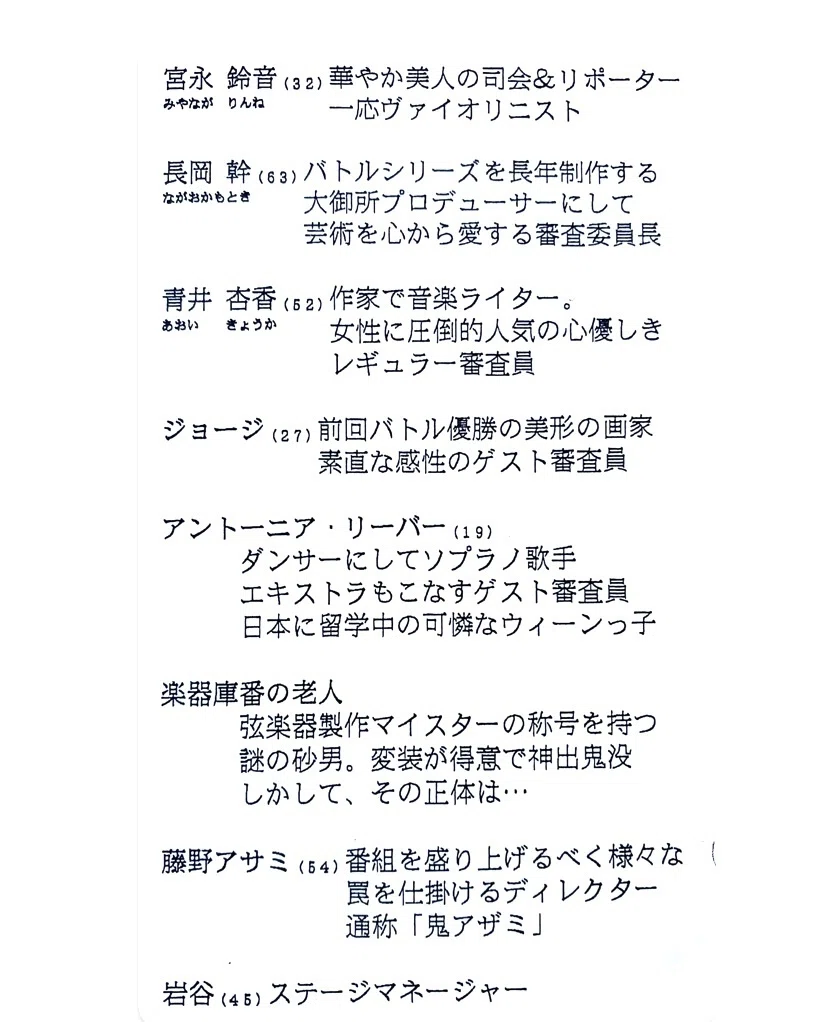 宮永 鈴音 (32) 華やか美人の司会&リポーター
みやなが りんね
一応ヴァイオリニスト

長岡 幹 (63) バトルシリーズを長年制作する
ながおかもとき
大御所プロデューサーにして
芸術を心から愛する審査委員長

青井 杏香 (52) 作家で音楽ライター。
あおい きょうか
女性に圧倒的人気の心優しき
レギュラー審査員

ジョージ (27) 前回バトル優勝の美形の画家
素直な感性のゲスト審査員

アントーニア・リーバー (19)
ダンサーにしてソプラノ歌手
エキストラもこなすゲスト審査員
日本に留学中の可憐なウィーンっ子

楽器庫番の老人
弦楽器製作マイスターの称号を持つ
謎の砂男。変装が得意で神出鬼没
しかして、その正体は…

藤野アサミ (54) 番組を盛り上げるべく様々な
罠を仕掛けるディレクター
通称「鬼アザミ」

岩谷 (45) ステージマネージャー